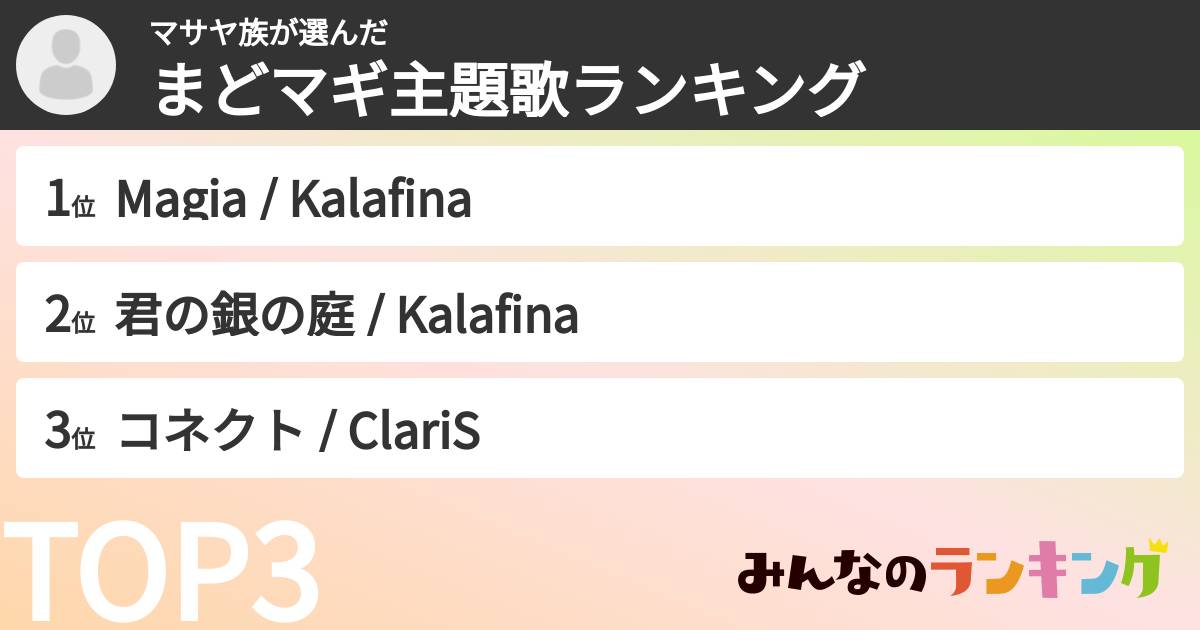 マサヤ族が選んだ
まどマギ主題歌ランキング

1位 Magia / Kalafina

2位 君の銀の庭 / Kalafina

3位 コネクト / ClariS

TOP3

みんなのランキング